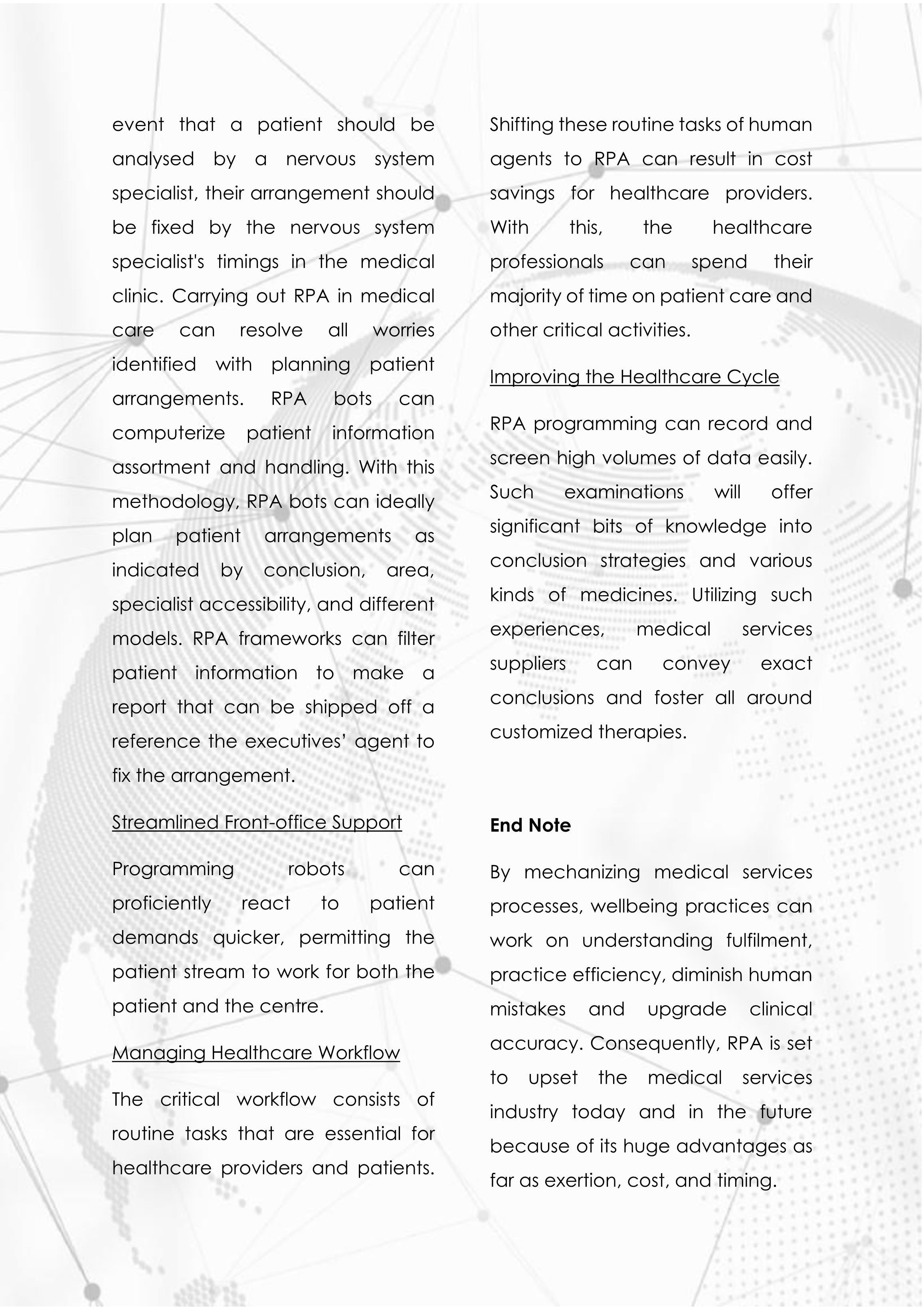 event that a patient should be analysed by a nervous system specialist, their arrangement should be fixed by the nervous system specialist's timings in the medical clinic. Carrying out RPA in medical care can resolve all worries identified with planning patient arrangements. RPA bots can computerize patient information assortment and handling. With this methodology, RPA bots can ideally plan patient arrangements as indicated by conclusion, area, specialist accessibility, and different models. RPA frameworks can filter patient information to make a report that can be shipped off a reference the executives' agent to fix the arrangement.

Streamlined Front-office Support

Programming robots can proficiently react to patient demands quicker, permitting the patient stream to work for both the patient and the centre.

Managing Healthcare Workflow

The critical workflow consists of routine tasks that are essential for healthcare providers and patients. Shifting these routine tasks of human agents to RPA can result in cost savings for healthcare providers. With this, the healthcare professionals can spend their majority of time on patient care and other critical activities.

Improving the Healthcare Cycle

RPA programming can record and screen high volumes of data easily. Such examinations will offer significant bits of knowledge into conclusion strategies and various kinds of medicines. Utilizing such experiences, medical services suppliers can convey exact conclusions and foster all around customized therapies.

End Note

By mechanizing medical services processes, wellbeing practices can work on understanding fulfilment, practice efficiency, diminish human mistakes and upgrade clinical accuracy. Consequently, RPA is set to upset the medical services industry today and in the future because of its huge advantages as far as exertion, cost, and timing.